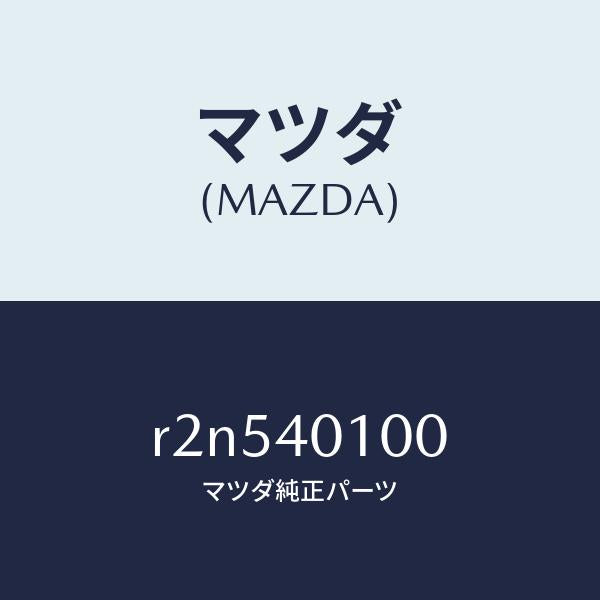 マツダ
(MAZDA)

r2n540100
マツダ純正パーツ